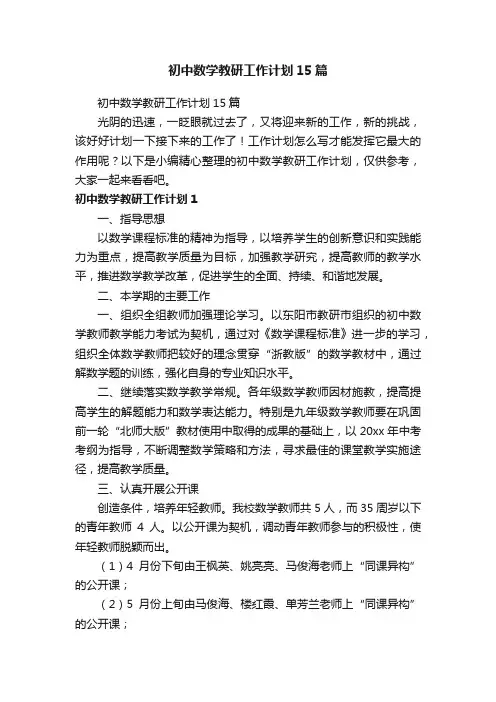 初中数学教研工作计划15篇

初中数学教研工作计划15篇

光阴的迅速，一眨眼就过去了，又将迎来新的工作，新的挑战，该好好计划一下接下来的工作了！工作计划怎么写才能发挥它最大的作用呢？以下是小编精心整理的初中数学教研工作计划，仅供参考，大家一起来看看吧。

初中数学教研工作计划1

一、指导思想

以数学课程标准的精神为指导，以培养学生的创新意识和实践能力为重点，提高教学质量为目标，加强教学研究，提高教师的教学水平，推进数学教学改革，促进学生的全面、持续、和谐地发展。

二、本学期的主要工作

一、组织全组教师加强理论学习。以东阳市教研市组织的初中数学教师教学能力考试为契机，通过对《数学课程标准》进一步的学习，组织全体数学教师把较好的理念贯穿“浙教版”的数学教材中，通过解数学题的训练，强化自身的专业知识水平。

二、继续落实数学教学常规。各年级数学教师因材施教，提高提高学生的解题能力和数学表达能力。特别是九年级数学教师要在巩固前一轮“北师大版”教材使用中取得的成果的基础上，以20xx年中考考纲为指导，不断调整数学策略和方法，寻求最佳的课堂教学实施途径，提高教学质量。

三、认真开展公开课

创造条件，培养年轻教师。我校数学教师共5人，而35周岁以下的青年教师 4 人。以公开课为契机，调动青年教师参与的积极性，使年轻教师脱颖而出。

（1）4 月份下旬由王枫英、姚亮亮、马俊海老师上“同课异构”的公开课；

（2）5 月份上旬由马俊海、楼红霞、单芳兰老师上“同课异构”的公开课；